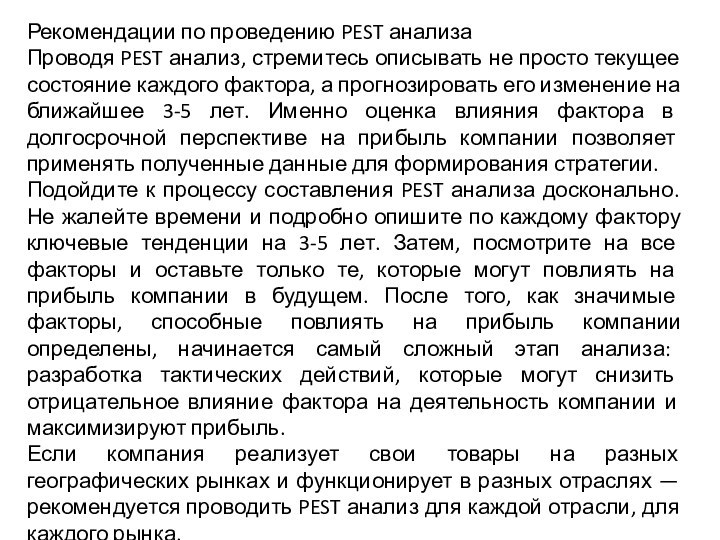 Рекомендации по проведению PEST анализа
Проводя PEST анализ, стремитесь описывать не просто текущее состояние каждого фактора, а прогнозировать его изменение на ближайшее 3-5 лет. Именно оценка влияния фактора в долгосрочной перспективе на прибыль компании позволяет применять полученные данные для формирования стратегии.
Подойдите к процессу составления PEST анализа досконально. Не жалейте времени и подробно опишите по каждому фактору ключевые тенденции на 3-5 лет. Затем, посмотрите на все факторы и оставьте только те, которые могут повлиять на прибыль компании в будущем. После того, как значимые факторы, способные повлиять на прибыль компании определены, начинается самый сложный этап анализа: разработка тактических действий, которые могут снизить отрицательное влияние фактора на деятельность компании и максимизируют прибыль.
Если компания реализует свои товары на разных географических рынках и функционирует в разных отраслях — рекомендуется проводить PEST анализ для каждой отрасли, для каждого рынка.